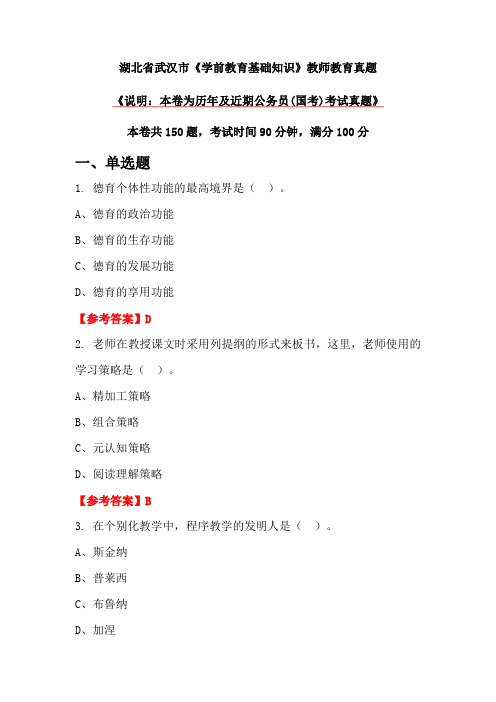 湖北省武汉市《学前教育基础知识》教师教育真题

《说明：本卷为历年及近期公务员(国考)考试真题》

本卷共 150 题，考试时间 90 分钟，满分 100 分

一、单选题

1. 德育个体性功能的最高境界是（ ）。

A、德育的政治功能

B、德育的生存功能

C、德育的发展功能

D、德育的享用功能

【参考答案】D

2. 老师在教授课文时采用列提纲的形式来板书，这里，老师使用的学习策略是（ ）。

A、精加工策略

B、组合策略

C、元认知策略

D、阅读理解策略

【参考答案】B

3. 在个别化教学中，程序教学的发明人是（ ）。

A、斯金纳

B、普莱西

C、布鲁纳

D、加涅